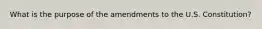 What is the purpose of the amendments to the U.S. Constitution?